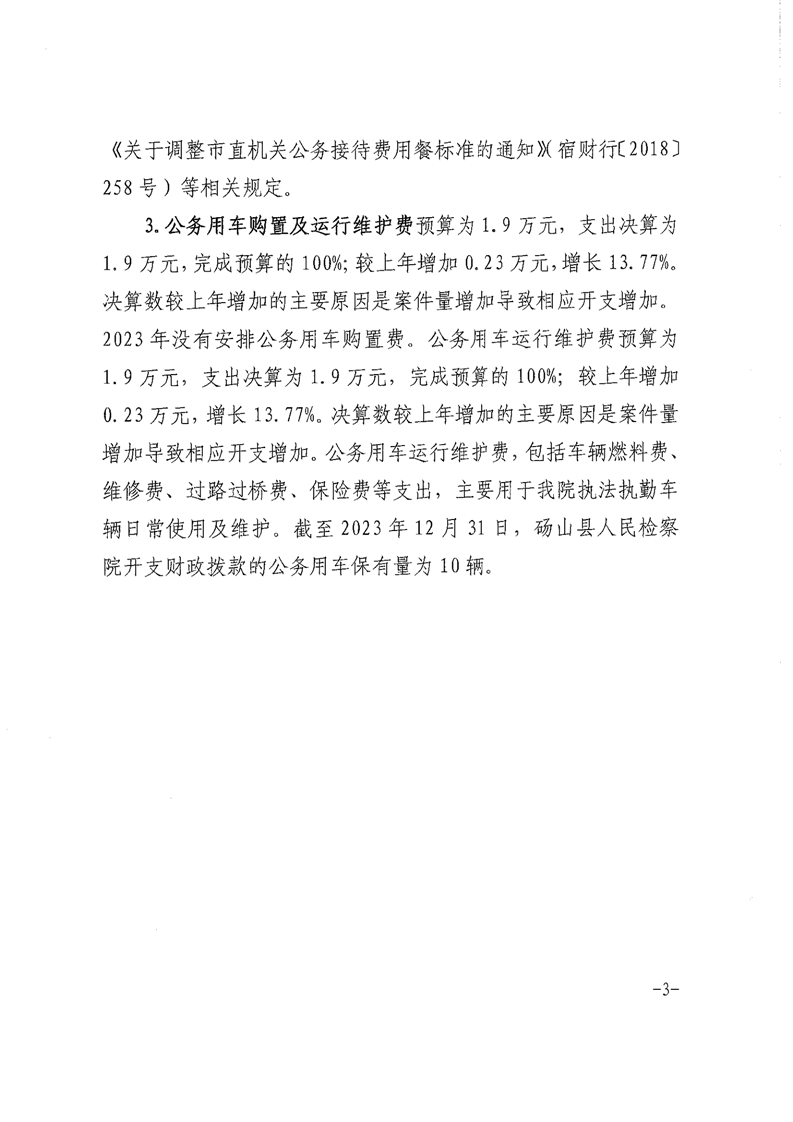 《关于调整市直机关公务接待费用餐标准的通知》(宿财行〔2018〕258号)等相关规定。

3.公务用车购置及运行维护费预算为1.9万元，支出决算为1.9万元，完成预算的100%；较上年增加0.23万元，增长13.77%。决算数较上年增加的主要原因是案件量增加导致相应开支增加。2023年没有安排公务用车购置费。公务用车运行维护费预算为1.9万元，支出决算为1.9万元，完成预算的100%；较上年增加0.23万元，增长13.77%。决算数较上年增加的主要原因是案件量增加导致相应开支增加。公务用车运行维护费，包括车辆燃料费、维修费、过路过桥费、保险费等支出，主要用于我院执法执勤车辆日常使用及维护。截至2023年12月31日，砀山县人民检察院开支财政拨款的公务用车保有量为10辆。

-3-